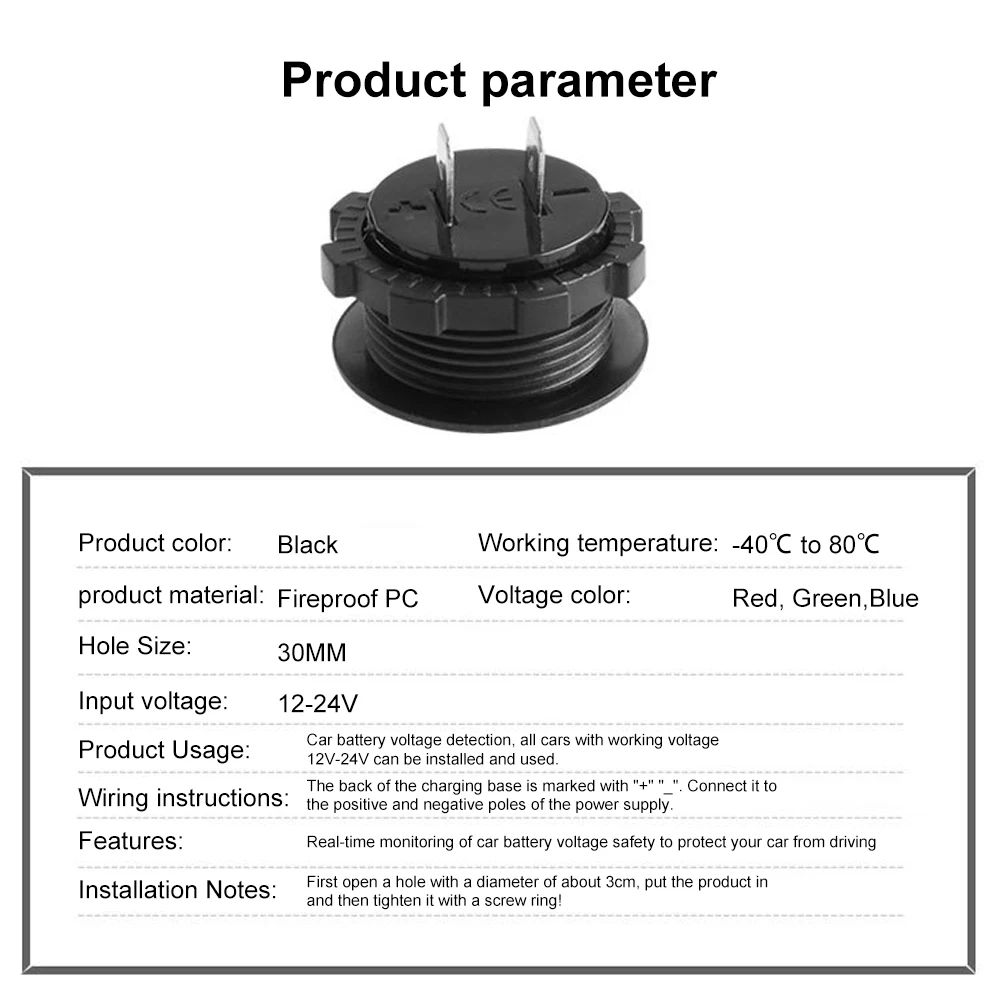 Product parameter

Product color: Black
Working temperature: -40℃ to 80℃

product material: Fireproof PC
Voltage color: Red, Green,Blue

Hole Size: 30MM

Input voltage: 12-24V

Product Usage: Car battery voltage detection, all cars with working voltage 12V-24V can be installed and used.

Wiring instructions: The back of the charging base is marked with "+" "_". Connect it to the positive and negative poles of the power supply.

Features: Real-time monitoring of car battery voltage safety to protect your car from driving

Installation Notes: First open a hole with a diameter of about 3cm, put the product in and then tighten it with a screw ring!